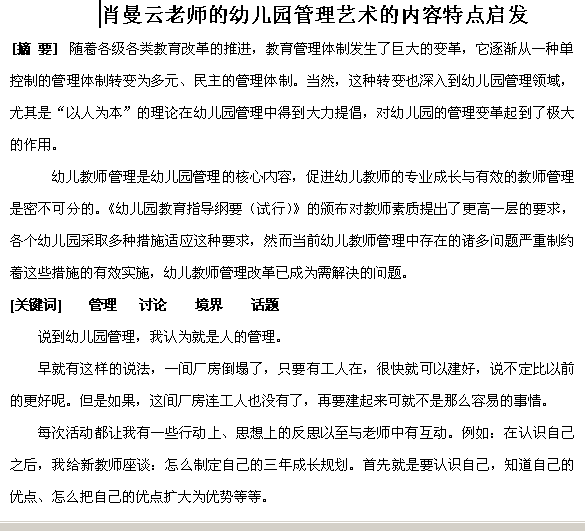 肖曼云老师的幼儿园管理艺术的内容特点启发

[摘 要] 随着各级各类教育改革的推进，教育管理体制发生了巨大的变革，它逐渐从一种单控制的管理体制转变为多元、民主的管理体制。当然，这种转变也深入到幼儿园管理领域，尤其是“以人为本”的理论在幼儿园管理中得到大力提倡，对幼儿园的管理变革起到了极大的作用。

幼儿教师管理是幼儿园管理的核心内容，促进幼儿教师的专业成长与有效的教师管理是密不可分的。《幼儿园教育指导纲要（试行）》的颁布对教师素质提出了更高一层的要求，各个幼儿园采取多种措施适应这种要求，然而当前幼儿教师管理中存在的诸多问题严重制约着这些措施的有效实施，幼儿教师管理改革已成为需解决的问题。

[关键词] 管理 讨论 境界 话题

说到幼儿园管理，我认为就是人的管理。

早就有这样的说法，一间厂房倒塌了，只要有工人在，很快就可以建好，说不定比以前的更好呢。但是如果，这间厂房连工人也没有了，再要建起来可就不是那么容易的事情。

每次活动都让我有一些行动上、思想上的反思以至与老师中有互动。例如：在认识自己之后，我给新教师座谈：怎么制定自己的三年成长规划。首先就是要认识自己，知道自己的优点、怎么把自己的优点扩大为优势等等。